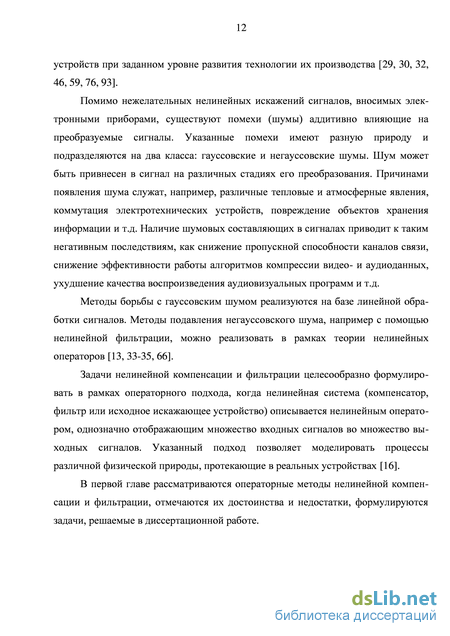 12

устройств при заданном уровне развития технологии их производства [29, 30, 32, 46, 59, 76, 93].

Помимо нежелательных нелинейных искажений сигналов, вносимых электронными приборами, существуют помехи (шумы) аддитивно влияющие на преобразуемые сигналы. Указанные помехи имеют разную природу и подразделяются на два класса: гауссовские и негауссовские шумы. Шум может быть привнесен в сигнал на различных стадиях его преобразования. Причинами появления шума служат, например, различные тепловые и атмосферные явления, коммутация электротехнических устройств, повреждение объектов хранения информации и т.д. Наличие шумовых составляющих в сигналах приводит к таким негативным последствиям, как снижение пропускной способности каналов связи, снижение эффективности работы алгоритмов компрессии видео- и аудиоданных, ухудшение качества воспроизведения аудиовизуальных программ и т.д.

Методы борьбы с гауссовским шумом реализуются на базе линейной обработки сигналов. Методы подавления негауссовского шума, например с помощью нелинейной фильтрации, можно реализовать в рамках теории нелинейных операторов [13, 33-35, 66].

Задачи нелинейной компенсации и фильтрации целесообразно формулировать в рамках операторного подхода, когда нелинейная система (компенсатор, фильтр или исходное искажающее устройство) описывается нелинейным оператором, однозначно отображающим множество входных сигналов во множество выходных сигналов. Указанный подход позволяет моделировать процессы различной физической природы, протекающие в реальных устройствах [16].

В первой главе рассматриваются операторные методы нелинейной компенсации и фильтрации, отмечаются их достоинства и недостатки, формулируются задачи, решаемые в диссертационной работе.

dsLib.net
библиотека диссертаций